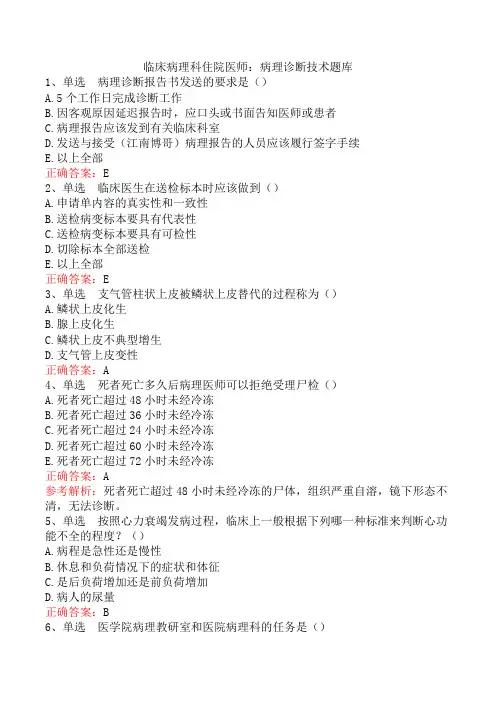 临床病理科住院医师：病理诊断技术题库
1、单选　病理诊断报告书发送的要求是（）
A. 5 个工作日完成诊断工作
B. 因客观原因延迟报告时，应口头或书面告知医师或患者
C. 病理报告应该发到有关临床科室
D. 发送与接受（江南博哥）病理报告的人员应该履行签字手续
E. 以上全部
正确答案：E
2、单选　临床医生在送检标本时应该做到（）
A. 申请单内容的真实性和一致性
B. 送检病变标本要具有代表性
C. 送检病变标本要具有可检性
D. 切除标本全部送检
E. 以上全部
正确答案：E
3、单选　支气管柱状上皮被鳞状上皮替代的过程称为（）
A. 鳞状上皮化生
B. 腺上皮化生
C. 鳞状上皮不典型增生
D. 支气管上皮变性
正确答案：A
4、单选　死者死亡多久后病理医师可以拒绝受理尸检（）
A. 死者死亡超过 48 小时未经冷冻
B. 死者死亡超过 36 小时未经冷冻
C. 死者死亡超过 24 小时未经冷冻
D. 死者死亡超过 60 小时未经冷冻
E. 死者死亡超过 72 小时未经冷冻
正确答案：A
参考解析：死者死亡超过 48 小时未经冷冻的尸体，组织严重自溶，镜下形态不清，无法诊断。
5、单选　按照心力衰竭发病过程，临床上一般根据下列哪一种标准来判断心功能不全的程度？（）
A. 病程是急性还是慢性
B. 休息和负荷情况下的症状和体征
C. 是后负荷增加还是前负荷增加
D. 病人的尿量
正确答案：B
6、单选　医学院病理教研室和医院病理科的任务是（）